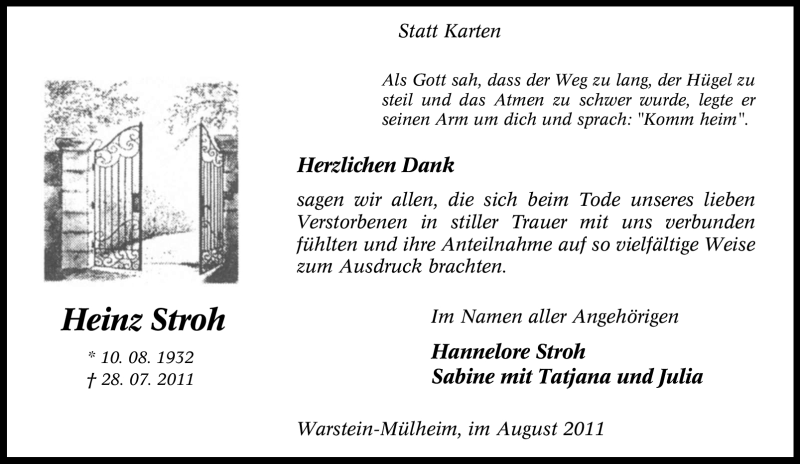 Statt Karten

Als Gott sah, dass der Weg zu lang, der Hügel zu steil und das Atmen zu schwer wurde, legte er seinen Arm um dich und sprach: "Komm heim".

Herzlichen Dank

sagen wir allen, die sich beim Tode unseres lieben Verstorbenen in stiller Trauer mit uns verbunden fühlten und ihre Anteilnahme auf so vielfältige Weise zum Ausdruck brachten.

Heinz Stroh

* 10. 08. 1932
† 28. 07. 2011

Im Namen aller Angehörigen

Hannelore Stroh
Sabine mit Tatjana und Julia

Warstein-Mülheim, im August 2011